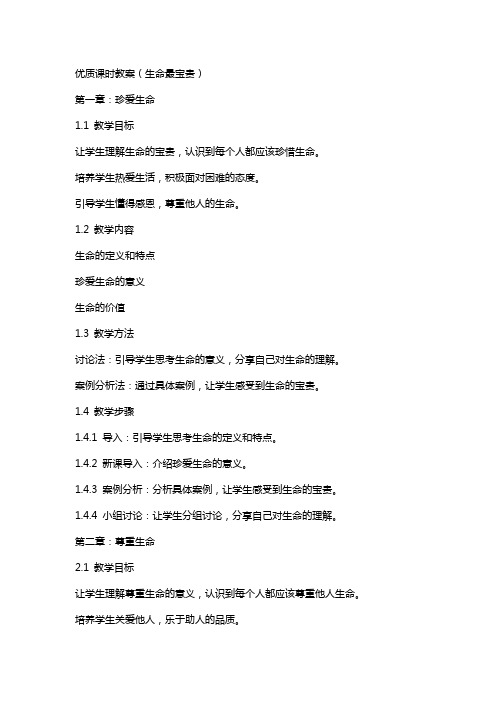 优质课时教案（生命最宝贵）

第一章：珍爱生命

1.1 教学目标

让学生理解生命的宝贵，认识到每个人都应该珍惜生命。

培养学生热爱生活，积极面对困难的态度。

引导学生懂得感恩，尊重他人的生命。

1.2 教学内容

生命的定义和特点

珍爱生命的意义

生命的价值

1.3 教学方法

讨论法：引导学生思考生命的意义，分享自己对生命的理解。

案例分析法：通过具体案例，让学生感受到生命的宝贵。

1.4 教学步骤

1.4.1 导入：引导学生思考生命的定义和特点。

1.4.2 新课导入：介绍珍爱生命的意义。

1.4.3 案例分析：分析具体案例，让学生感受到生命的宝贵。

1.4.4 小组讨论：让学生分组讨论，分享自己对生命的理解。

第二章：尊重生命

2.1 教学目标

让学生理解尊重生命的意义，认识到每个人都应该尊重他人生命。

培养学生关爱他人，乐于助人的品质。